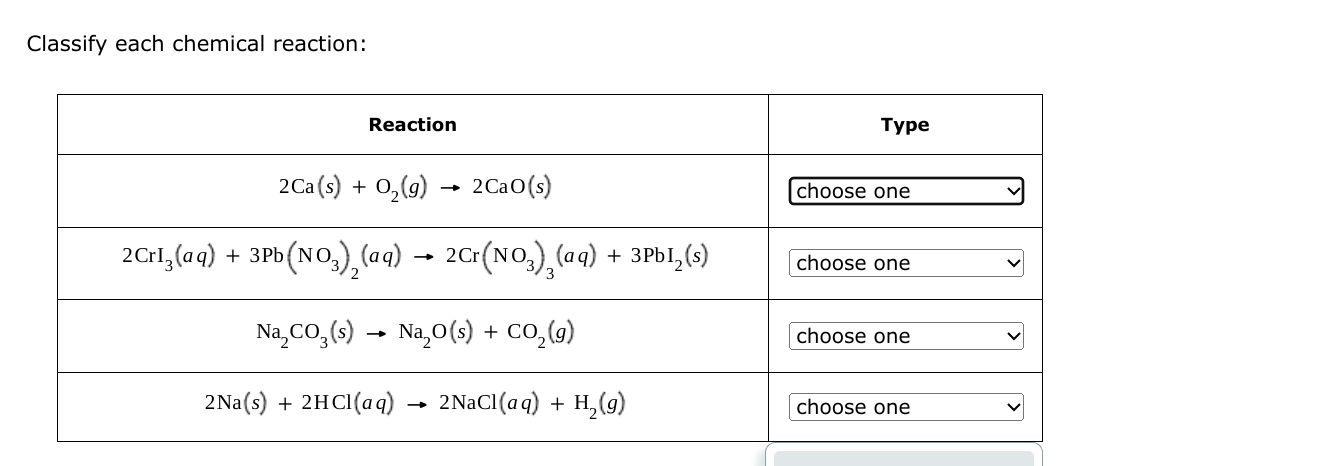 Classify each chemical reaction:

| Reaction | Type |
|---|---|
| $2Ca(s) + O_2(g) \rightarrow 2CaO(s)$ | choose one |
| $2CrI_3(aq) + 3Pb(NO_3)_2(aq) \rightarrow 2Cr(NO_3)_3(aq) + 3PbI_2(s)$ | choose one |
| $Na_2CO_3(s) \rightarrow Na_2O(s) + CO_2(g)$ | choose one |
| $2Na(s) + 2HCl(aq) \rightarrow 2NaCl(aq) + H_2(g)$ | choose one |